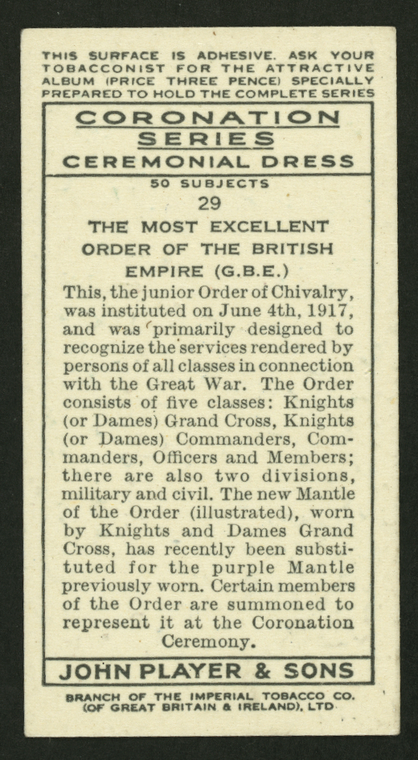 THIS SURFACE IS ADHESIVE. ASK YOUR TOBACCONIST FOR THE ATTRACTIVE ALBUM (PRICE THREE PENCE) SPECIALLY PREPARED TO HOLD THE COMPLETE SERIES

CORONATION SERIES

CEREMONIAL DRESS

50 SUBJECTS

29

THE MOST EXCELLENT ORDER OF THE BRITISH EMPIRE (G.B.E.)

This, the junior Order of Chivalry, was instituted on June 4th, 1917, and was primarily designed to recognize the services rendered by persons of all classes in connection with the Great War. The Order consists of five classes: Knights (or Dames) Grand Cross, Knights (or Dames) Commanders, Commanders, Officers and Members; there are also two divisions, military and civil. The new Mantle of the Order (illustrated), worn by Knights and Dames Grand Cross, has recently been substituted for the purple Mantle previously worn. Certain members of the Order are summoned to represent it at the Coronation Ceremony.

JOHN PLAYER & SONS

BRANCH OF THE IMPERIAL TOBACCO CO. (OF GREAT BRITAIN & IRELAND), LTD